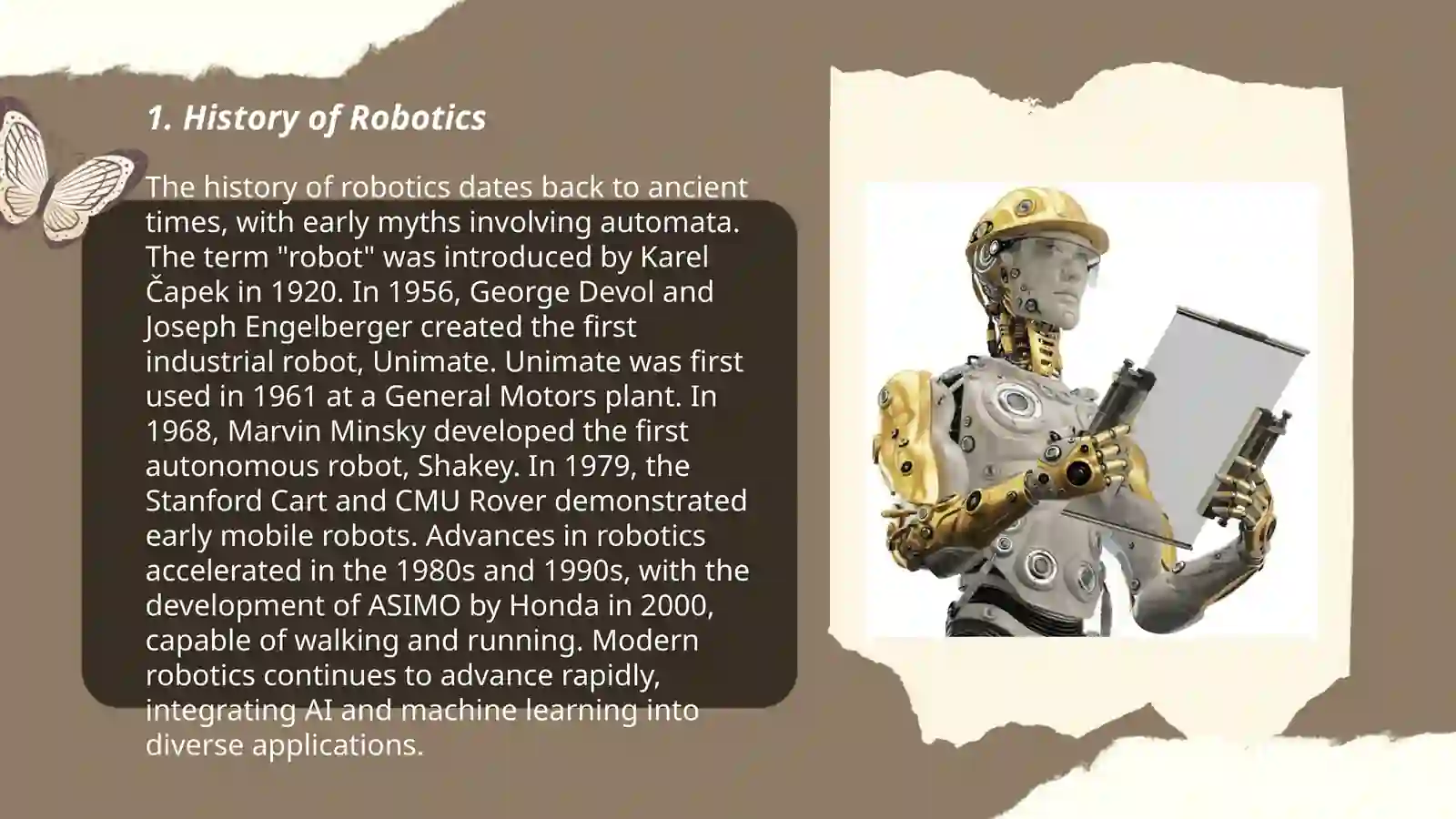 1. History of Robotics

The history of robotics dates back to ancient times, with early myths involving automata. The term "robot" was introduced by Karel Čapek in 1920. In 1956, George Devol and Joseph Engelberger created the first industrial robot, Unimate. Unimate was first used in 1961 at a General Motors plant. In 1968, Marvin Minsky developed the first autonomous robot, Shakey. In 1979, the Stanford Cart and CMU Rover demonstrated early mobile robots. Advances in robotics accelerated in the 1980s and 1990s, with the development of ASIMO by Honda in 2000, capable of walking and running. Modern robotics continues to advance rapidly, integrating AI and machine learning into diverse applications.